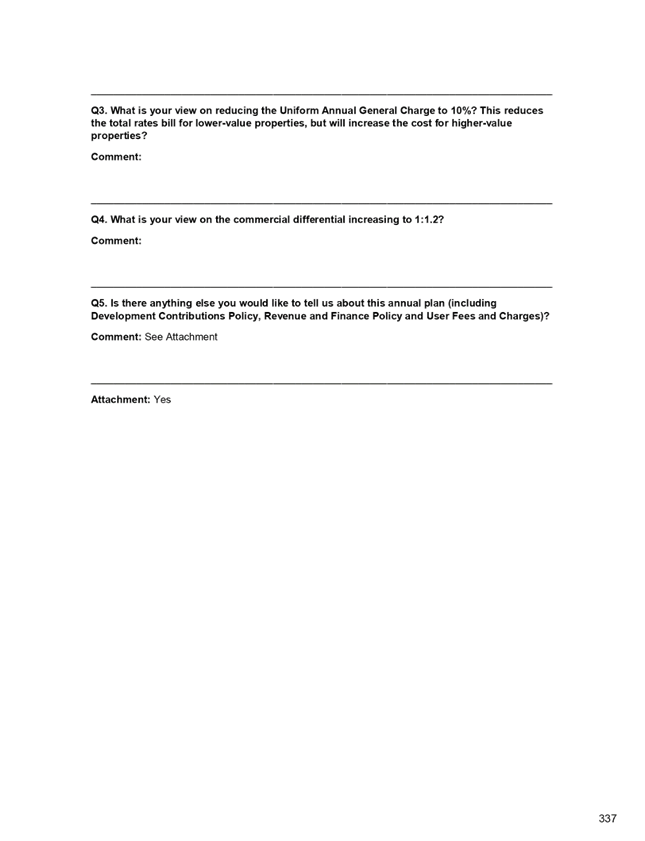 Q3. What is your view on reducing the Uniform Annual General Charge to 10%? This reduces the total rates bill for lower-value properties, but will increase the cost for higher-value properties?

Comment:

Q4. What is your view on the commercial differential increasing to 1:1.2?

Comment:

Q5. Is there anything else you would like to tell us about this annual plan (including Development Contributions Policy, Revenue and Finance Policy and User Fees and Charges)?

Comment: See Attachment

Attachment: Yes

337